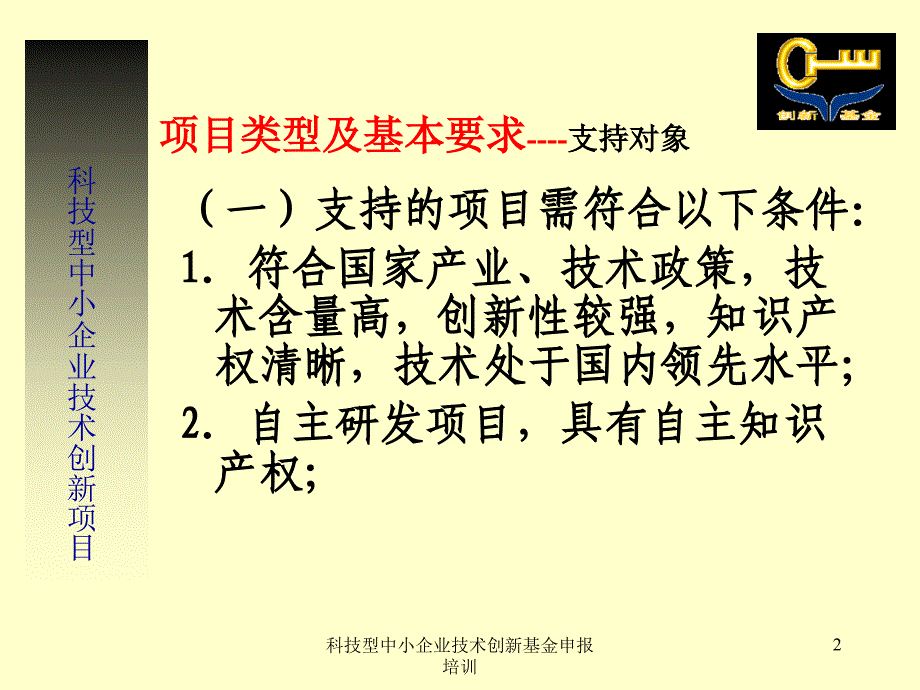 科技型中小企业技术创新项目

创新基金

项目类型及基本要求----支持对象

（一）支持的项目需符合以下条件:

1. 符合国家产业、技术政策，技术含量高，创新性较强，知识产权清晰，技术处于国内领先水平;

2. 自主研发项目，具有自主知识产权;

科技型中小企业技术创新基金申报培训

2